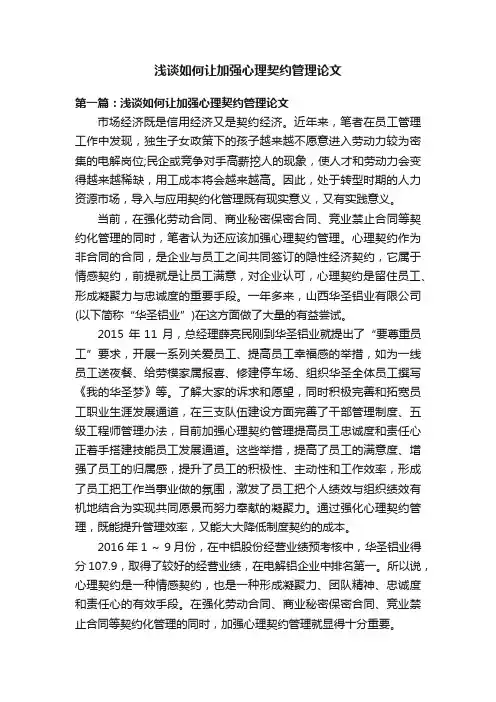 浅谈如何让加强心理契约管理论文

第一篇：浅谈如何让加强心理契约管理论文

市场经济既是信用经济又是契约经济。近年来，笔者在员工管理工作中发现，独生子女政策下的孩子越来越不愿意进入劳动力较为密集的电解岗位;民企或竞争对手高薪挖人的现象，使人才和劳动力会变得越来越稀缺，用工成本将会越来越高。因此，处于转型时期的人力资源市场，导入与应用契约化管理既有现实意义，又有实践意义。

当前，在强化劳动合同、商业秘密保密合同、竞业禁止合同等契约化管理的同时，笔者认为还应该加强心理契约管理。心理契约作为非合同的合同，是企业与员工之间共同签订的隐性经济契约，它属于情感契约，前提就是让员工满意，对企业认可，心理契约是留住员工、形成凝聚力与忠诚度的重要手段。一年多来，山西华圣铝业有限公司(以下简称“华圣铝业”)在这方面做了大量的有益尝试。

2015 年 11 月，总经理薛亮民刚到华圣铝业就提出了“要尊重员工”要求，开展一系列关爱员工、提高员工幸福感的举措，如为一线员工送夜餐、给劳模家属报喜、修建停车场、组织华圣全体员工撰写《我的华圣梦》等。了解大家的诉求和愿望，同时积极完善和拓宽员工职业生涯发展通道，在三支队伍建设方面完善了干部管理制度、五级工程师管理办法，目前加强心理契约管理提高员工忠诚度和责任心正着手搭建技能员工发展通道。这些举措，提高了员工的满意度、增强了员工的归属感，提升了员工的积极性、主动性和工作效率，形成了员工把工作当事业做的氛围，激发了员工把个人绩效与组织绩效有机地结合为实现共同愿景而努力奉献的凝聚力。通过强化心理契约管理，既能提升管理效率，又能大大降低制度契约的成本。

2016 年 1 ~ 9 月份，在中铝股份经营业绩预考核中，华圣铝业得分 107.9，取得了较好的经营业绩，在电解铝企业中排名第一。所以说，心理契约是一种情感契约，也是一种形成凝聚力、团队精神、忠诚度和责任心的有效手段。在强化劳动合同、商业秘密保密合同、竞业禁止合同等契约化管理的同时，加强心理契约管理就显得十分重要。